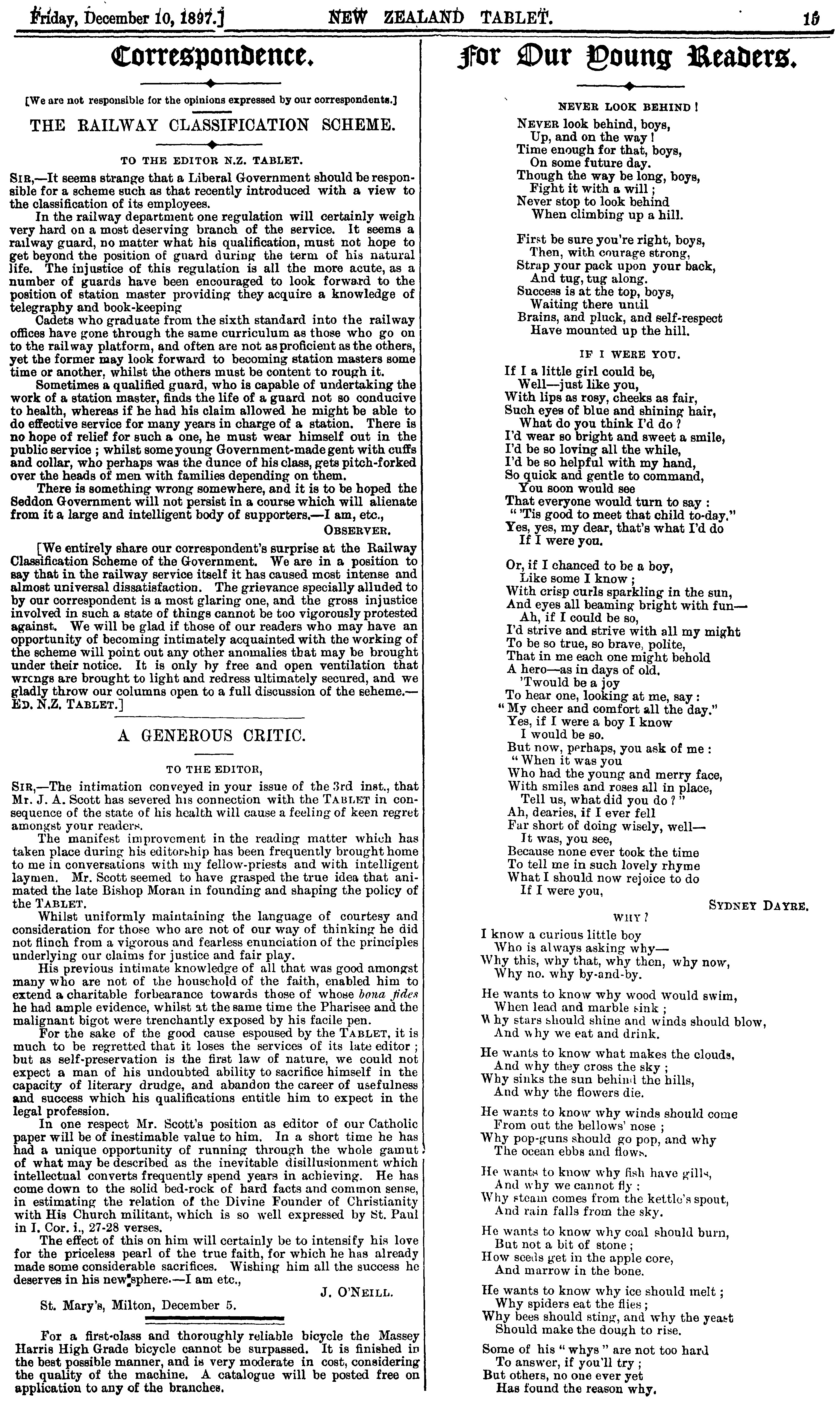 Friday, December 10, 1897.] NEW ZEALAND TABLET. 15

Correspondence.

[We are not responsible for the opinions expressed by our correspondents.]

THE RAILWAY CLASSIFICATION SCHEME.

TO THE EDITOR N.Z. TABLET.

SIR,—It seems strange that a Liberal Government should be responsible for a scheme such as that recently introduced with a view to the classification of its employees.

In the railway department one regulation will certainly weigh very hard on a most deserving branch of the service. It seems a railway guard, no matter what his qualification, must not hope to get beyond the position of guard during the term of his natural life. The injustice of this regulation is all the more acute, as a number of guards have been encouraged to look forward to the position of station master providing they acquire a knowledge of telegraphy and book-keeping

Cadets who graduate from the sixth standard into the railway offices have gone through the same curriculum as those who go on to the railway platform, and often are not as proficient as the others, yet the former may look forward to becoming station masters some time or another, whilst the others must be content to rough it.

Sometimes a qualified guard, who is capable of undertaking the work of a station master, finds the life of a guard not so conducive to health, whereas if he had his claim allowed he might be able to do effective service for many years in charge of a station. There is no hope of relief for such a one, he must wear himself out in the public service; whilst some young Government-made gent with cuffs and collar, who perhaps was the dunce of his class, gets pitch-forked over the heads of men with families depending on them.

There is something wrong somewhere, and it is to be hoped the Seddon Government will not persist in a course which will alienate from it a large and intelligent body of supporters.—I am, etc.,

OBSERVER.

[We entirely share our correspondent's surprise at the Railway Classification Scheme of the Government. We are in a position to say that in the railway service itself it has caused most intense and almost universal dissatisfaction. The grievance specially alluded to by our correspondent is a most glaring one, and the gross injustice involved in such a state of things cannot be too vigorously protested against. We will be glad if those of our readers who may have an opportunity of becoming intimately acquainted with the working of the scheme will point out any other anomalies that may be brought under their notice. It is only by free and open ventilation that wrongs are brought to light and redress ultimately secured, and we gladly throw our columns open to a full discussion of the scheme.—ED. N.Z. TABLET.]

A GENEROUS CRITIC.

TO THE EDITOR,

SIR,—The intimation conveyed in your issue of the 3rd inst., that Mr. J. A. Scott has severed his connection with the TABLET in consequence of the state of his health will cause a feeling of keen regret amongst your readers.

The manifest improvement in the reading matter which has taken place during his editorship has been frequently brought home to me in conversations with my fellow-priests and with intelligent laymen. Mr. Scott seemed to have grasped the true idea that animated the late Bishop Moran in founding and shaping the policy of the TABLET.

Whilst uniformly maintaining the language of courtesy and consideration for those who are not of our way of thinking he did not flinch from a vigorous and fearless enunciation of the principles underlying our claims for justice and fair play.

His previous intimate knowledge of all that was good amongst many who are not of the household of the faith, enabled him to extend a charitable forbearance towards those of whose bona fides he had ample evidence, whilst at the same time the Pharisee and the malignant bigot were trenchantly exposed by his facile pen.

For the sake of the good cause espoused by the TABLET, it is much to be regretted that it loses the services of its late editor; but as self-preservation is the first law of nature, we could not expect a man of his undoubted ability to sacrifice himself in the capacity of literary drudge, and abandon the career of usefulness and success which his qualifications entitle him to expect in the legal profession.

In one respect Mr. Scott's position as editor of our Catholic paper will be of inestimable value to him. In a short time he has had a unique opportunity of running through the whole gamut of what may be described as the inevitable disillusionment which intellectual converts frequently spend years in achieving. He has come down to the solid bed-rock of hard facts and common sense, in estimating the relation of the Divine Founder of Christianity with His Church militant, which is so well expressed by St. Paul in I. Cor. i., 27-28 verses.

The effect of this on him will certainly be to intensify his love for the priceless pearl of the true faith, for which he has already made some considerable sacrifices. Wishing him all the success he deserves in his new sphere.—I am etc.,

J. O'NEILL.

St. Mary's, Milton, December 5.

For a first-class and thoroughly reliable bicycle the Massey Harris High Grade bicycle cannot be surpassed. It is finished in the best possible manner, and is very moderate in cost, considering the quality of the machine. A catalogue will be posted free on application to any of the branches.

For Our Young Readers.

NEVER LOOK BEHIND!

NEVER look behind, boys,
Up, and on the way!
Time enough for that, boys,
On some future day.
Though the way be long, boys,
Fight it with a will;
Never stop to look behind
When climbing up a hill.

First be sure you're right, boys,
Then, with courage strong,
Strap your pack upon your back,
And tug, tug along.
Success is at the top, boys,
Waiting there until
Brains, and pluck, and self-respect
Have mounted up the hill.

IF I WERE YOU.

If I a little girl could be,
Well—just like you,
With lips as rosy, cheeks as fair,
Such eyes of blue and shining hair,
What do you think I'd do?
I'd wear so bright and sweet a smile,
I'd be so loving all the while,
I'd be so helpful with my hand,
So quick and gentle to command,
You soon would see
That everyone would turn to say:
"'Tis good to meet that child to-day."
Yes, yes, my dear, that's what I'd do
If I were you.

Or, if I chanced to be a boy,
Like some I know;
With crisp curls sparkling in the sun,
And eyes all beaming bright with fun—
Ah, if I could be so,
I'd strive and strive with all my might
To be so true, so brave, polite,
That in me each one might behold
A hero—as in days of old.
'Twould be a joy
To hear one, looking at me, say:
"My cheer and comfort all the day."
Yes, if I were a boy I know
I would be so.
But now, perhaps, you ask of me:
"When it was you
Who had the young and merry face,
With smiles and roses all in place,
Tell us, what did you do?"
Ah, dearies, if I ever fell
Far short of doing wisely, well—
It was, you see,
Because none ever took the time
To tell me in such lovely rhyme
What I should now rejoice to do
If I were you,

SYDNEY DAYRE.

WHY?

I know a curious little boy
Who is always asking why—
Why this, why that, why then, why now,
Why no. why by-and-by.

He wants to know why wood would swim,
When lead and marble sink;
Why stars should shine and winds should blow,
And why we eat and drink.

He wants to know what makes the clouds,
And why they cross the sky;
Why sinks the sun behind the hills,
And why the flowers die.

He wants to know why winds should come
From out the bellows' nose;
Why pop-guns should go pop, and why
The ocean ebbs and flows.

He wants to know why fish have gills,
And why we cannot fly;
Why steam comes from the kettle's spout,
And rain falls from the sky.

He wants to know why coal should burn,
But not a bit of stone;
How seeds get in the apple core,
And marrow in the bone.

He wants to know why ice should melt;
Why spiders eat the flies;
Why bees should sting, and why the yeast
Should make the dough to rise.

Some of his "whys" are not too hard
To answer, if you'll try;
But others, no one ever yet
Has found the reason why.